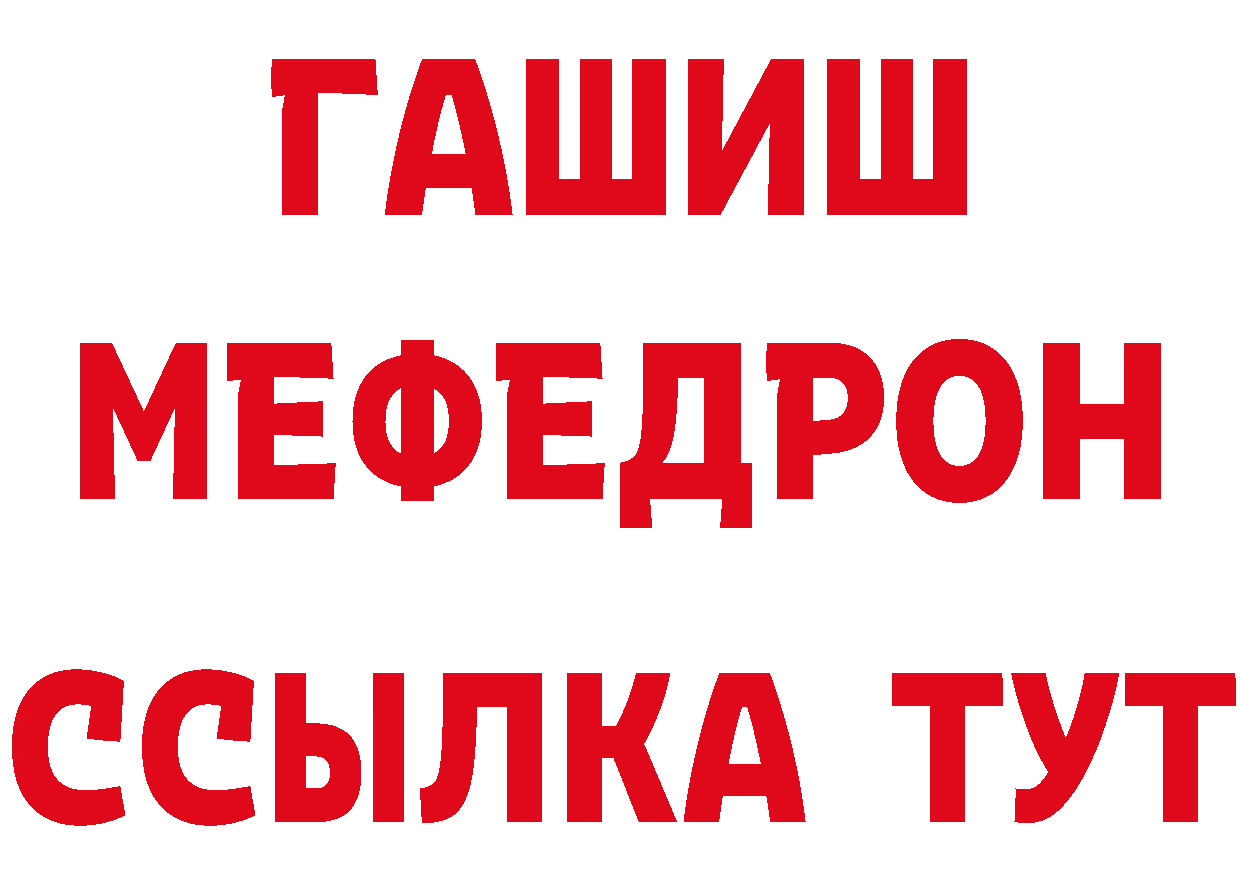 ГАШИШ
МЕФЕДРОН
ССЫЛКА ТУТ